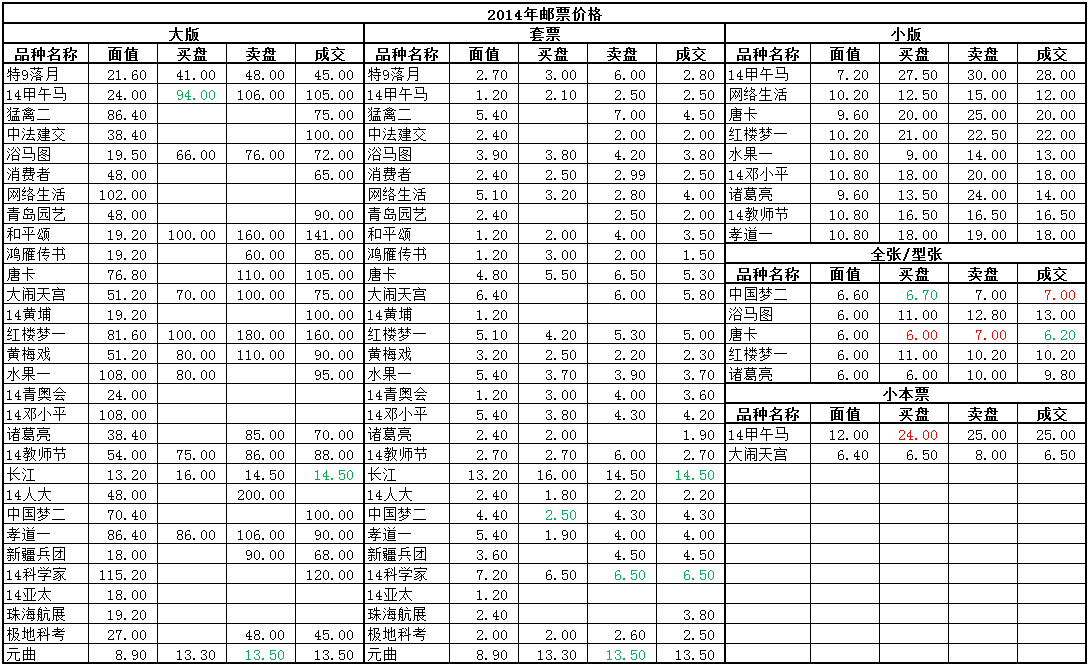 2014年邮票价格

大版

| 品种名称 | 面值 | 买盘 | 卖盘 | 成交 |
|---|---|---|---|---|
| 特9落月 | 21.60 | 41.00 | 48.00 | 45.00 |
| 14甲午马 | 24.00 | 94.00 | 106.00 | 105.00 |
| 猛禽二 | 86.40 | | | 75.00 |
| 中法建交 | 38.40 | | | 100.00 |
| 浴马图 | 19.50 | 66.00 | 76.00 | 72.00 |
| 消费者 | 48.00 | | | 65.00 |
| 网络生活 | 102.00 | | | |
| 青岛园艺 | 48.00 | | | 90.00 |
| 和平颂 | 19.20 | 100.00 | 160.00 | 141.00 |
| 鸿雁传书 | 19.20 | | 60.00 | 85.00 |
| 唐卡 | 76.80 | | 110.00 | 105.00 |
| 大闹天宫 | 51.20 | 70.00 | 100.00 | 75.00 |
| 14黄埔 | 19.20 | | | 100.00 |
| 红楼梦一 | 81.60 | 100.00 | 180.00 | 160.00 |
| 黄梅戏 | 51.20 | 80.00 | 110.00 | 90.00 |
| 水果一 | 108.00 | 80.00 | | 95.00 |
| 14青奥会 | 24.00 | | | |
| 14邓小平 | 108.00 | | | |
| 诸葛亮 | 38.40 | | 85.00 | 70.00 |
| 14教师节 | 54.00 | 75.00 | 86.00 | 88.00 |
| 长江 | 13.20 | 16.00 | 14.50 | 14.50 |
| 14人大 | 48.00 | | 200.00 | |
| 中国梦二 | 70.40 | | | 100.00 |
| 孝道一 | 86.40 | 86.00 | 106.00 | 90.00 |
| 新疆兵团 | 18.00 | | 90.00 | 68.00 |
| 14科学家 | 115.20 | | | 120.00 |
| 14亚太 | 18.00 | | | |
| 珠海航展 | 19.20 | | | |
| 极地科考 | 27.00 | | 48.00 | 45.00 |
| 元曲 | 8.90 | 13.30 | 13.50 | 13.50 |

套票

| 品种名称 | 面值 | 买盘 | 卖盘 | 成交 |
|---|---|---|---|---|
| 特9落月 | 2.70 | 3.00 | 6.00 | 2.80 |
| 14甲午马 | 1.20 | 2.10 | 2.50 | 2.50 |
| 猛禽二 | 5.40 | | 7.00 | 4.50 |
| 中法建交 | 2.40 | | 2.00 | 2.00 |
| 浴马图 | 3.90 | 3.80 | 4.20 | 3.80 |
| 消费者 | 2.40 | 2.50 | 2.99 | 2.50 |
| 网络生活 | 5.10 | 3.20 | 2.80 | 4.00 |
| 青岛园艺 | 2.40 | | 2.50 | 2.00 |
| 和平颂 | 1.20 | 2.00 | 4.00 | 3.50 |
| 鸿雁传书 | 1.20 | 3.00 | 2.00 | 1.50 |
| 唐卡 | 4.80 | 5.50 | 6.50 | 5.30 |
| 大闹天宫 | 6.40 | | 6.00 | 5.80 |
| 14黄埔 | 1.20 | | | |
| 红楼梦一 | 5.10 | 4.20 | 5.30 | 5.00 |
| 黄梅戏 | 3.20 | 2.50 | 2.20 | 2.30 |
| 水果一 | 5.40 | 3.70 | 3.90 | 3.70 |
| 14青奥会 | 1.20 | 3.00 | 4.00 | 3.60 |
| 14邓小平 | 5.40 | 3.80 | 4.30 | 4.20 |
| 诸葛亮 | 2.40 | 2.00 | | 1.90 |
| 14教师节 | 2.70 | 2.70 | 6.00 | 2.70 |
| 长江 | 13.20 | 16.00 | 14.50 | 14.50 |
| 14人大 | 2.40 | 1.80 | 2.20 | 2.20 |
| 中国梦二 | 4.40 | 2.50 | 4.30 | 4.30 |
| 孝道一 | 5.40 | 1.90 | 4.00 | 4.00 |
| 新疆兵团 | 3.60 | | 4.50 | 4.50 |
| 14科学家 | 7.20 | 6.50 | 6.50 | 6.50 |
| 14亚太 | 1.20 | | | |
| 珠海航展 | 2.40 | | | 3.80 |
| 极地科考 | 2.00 | 2.00 | 2.60 | 2.50 |
| 元曲 | 8.90 | 13.30 | 13.50 | 13.50 |

小版

| 品种名称 | 面值 | 买盘 | 卖盘 | 成交 |
|---|---|---|---|---|
| 14甲午马 | 7.20 | 27.50 | 30.00 | 28.00 |
| 网络生活 | 10.20 | 12.50 | 15.00 | 12.00 |
| 唐卡 | 9.60 | 20.00 | 25.00 | 20.00 |
| 红楼梦一 | 10.20 | 21.00 | 22.50 | 22.00 |
| 水果一 | 10.80 | 9.00 | 14.00 | 13.00 |
| 14邓小平 | 10.80 | 18.00 | 20.00 | 18.00 |
| 诸葛亮 | 9.60 | 13.50 | 24.00 | 14.00 |
| 14教师节 | 10.80 | 16.50 | 16.50 | 16.50 |
| 孝道一 | 10.80 | 18.00 | 19.00 | 18.00 |

全张/型张

| 品种名称 | 面值 | 买盘 | 卖盘 | 成交 |
|---|---|---|---|---|
| 中国梦二 | 6.60 | 6.70 | 7.00 | 7.00 |
| 浴马图 | 6.00 | 11.00 | 12.80 | 13.00 |
| 唐卡 | 6.00 | 6.00 | 7.00 | 6.20 |
| 红楼梦一 | 6.00 | 11.00 | 10.20 | 10.20 |
| 诸葛亮 | 6.00 | 6.00 | 10.00 | 9.80 |

小本票

| 品种名称 | 面值 | 买盘 | 卖盘 | 成交 |
|---|---|---|---|---|
| 14甲午马 | 12.00 | 24.00 | 25.00 | 25.00 |
| 大闹天宫 | 6.40 | 6.50 | 8.00 | 6.50 |